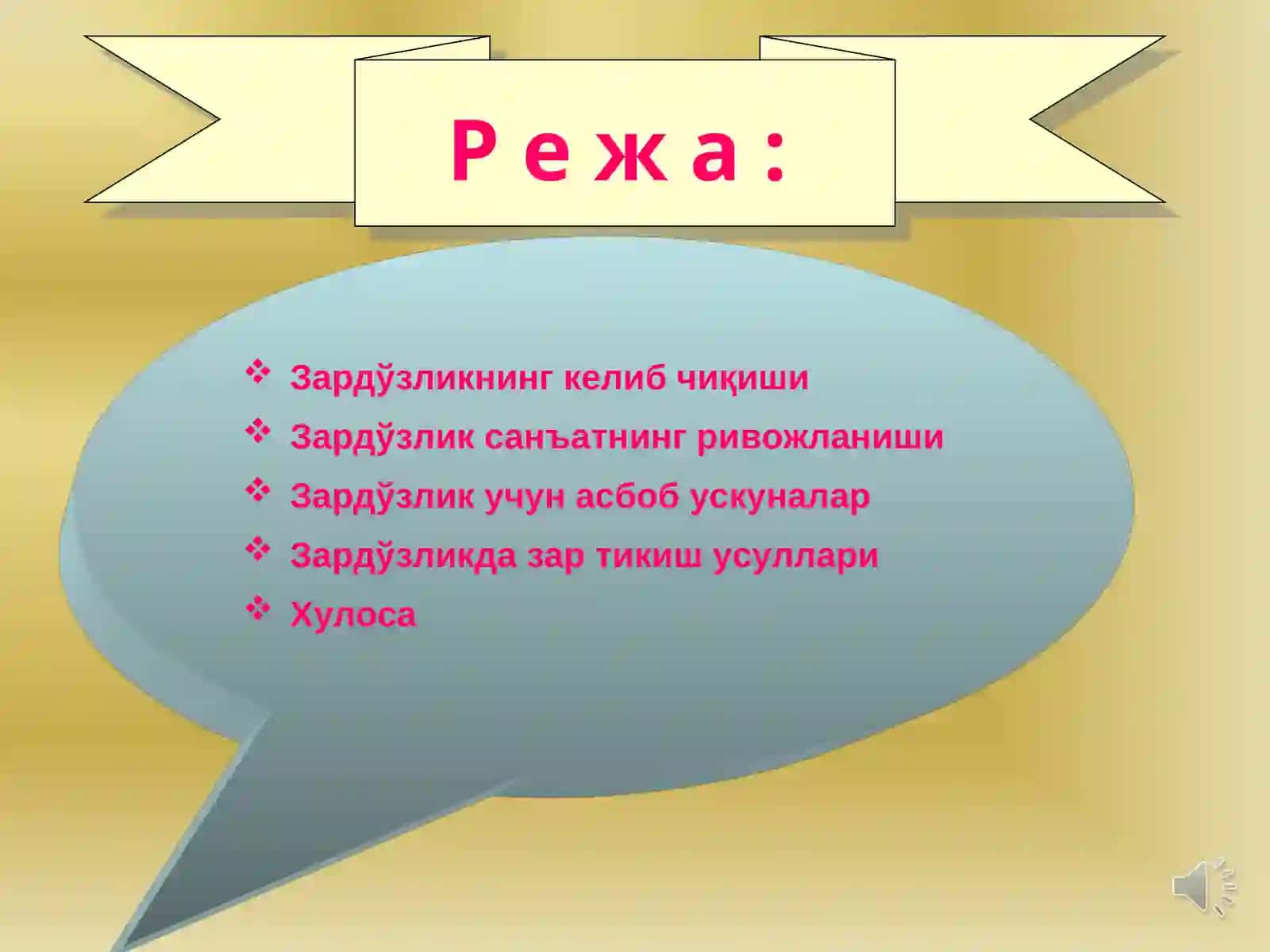 Р е ж а :

❖ Зардўзликнинг келиб чиқиши
❖ Зардўзлик санъатнинг ривожланиши
❖ Зардўзлик учун асбоб ускуналар
❖ Зардўзликда зар тикиш усуллари
❖ Хулоса